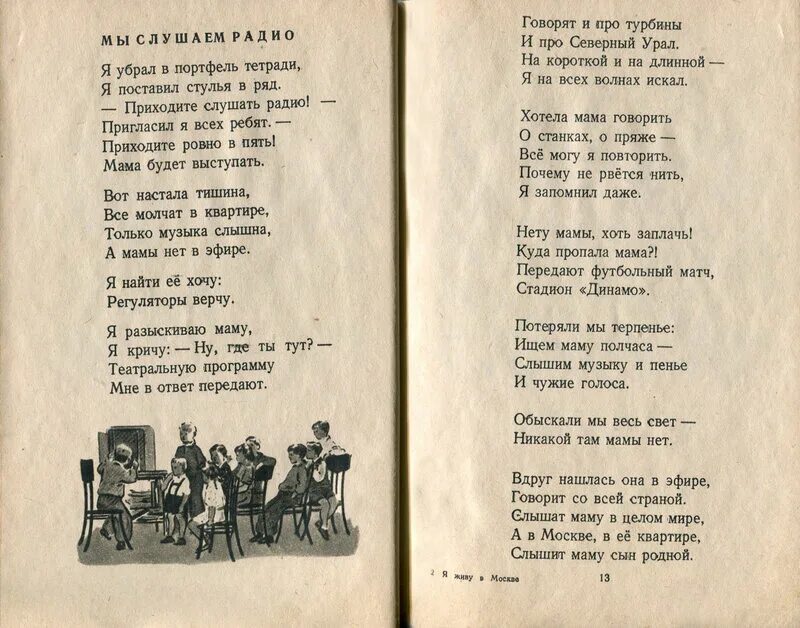 МЫ СЛУШАЕМ РАДИО

Я убрал в портфель тетради,
Я поставил стулья в ряд.
— Приходите слушать радио! —
Пригласил я всех ребят. —
Приходите ровно в пять!
Мама будет выступать.

Вот настала тишина,
Все молчат в квартире,
Только музыка слышна,
А мамы нет в эфире.

Я найти её хочу:
Регуляторы верчу.

Я разыскиваю маму,
Я кричу: — Ну, где ты тут? —
Театральную программу
Мне в ответ передают.

Говорят и про турбины
И про Северный Урал.
На короткой и на длинной —
Я на всех волнах искал.

Хотела мама говорить
О станках, о пряже —
Всё могу я повторить.
Почему не рвётся нить,
Я запомнил даже.

Нету мамы, хоть заплачь!
Куда пропала мама?!
Передают футбольный матч,
Стадион «Динамо».

Потеряли мы терпенье:
Ищем маму полчаса —
Слышим музыку и пенье
И чужие голоса.

Обыскали мы весь свет —
Никакой там мамы нет.

Вдруг нашлась она в эфире,
Говорит со всей страной.
Слышат маму в целом мире,
А в Москве, в её квартире,
Слышит маму сын родной.

2 Я живу в Москве

13